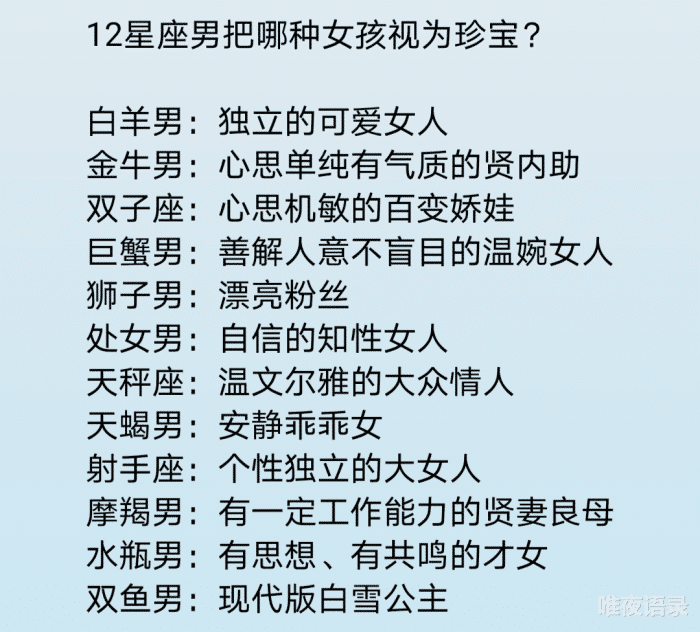 12星座男把哪种女孩视为珍宝？

白羊男：独立的可爱女人
金牛男：心思单纯有气质的贤内助
双子座：心思机敏的百变娇娃
巨蟹男：善解人意不盲目的温婉女人
狮子男：漂亮粉丝
处女男：自信的知性女人
天秤座：温文尔雅的大众情人
天蝎男：安静乖乖女
射手座：个性独立的大女人
摩羯男：有一定工作能力的贤妻良母
水瓶男：有思想、有共鸣的才女
双鱼男：现代版白雪公主

唯夜语录